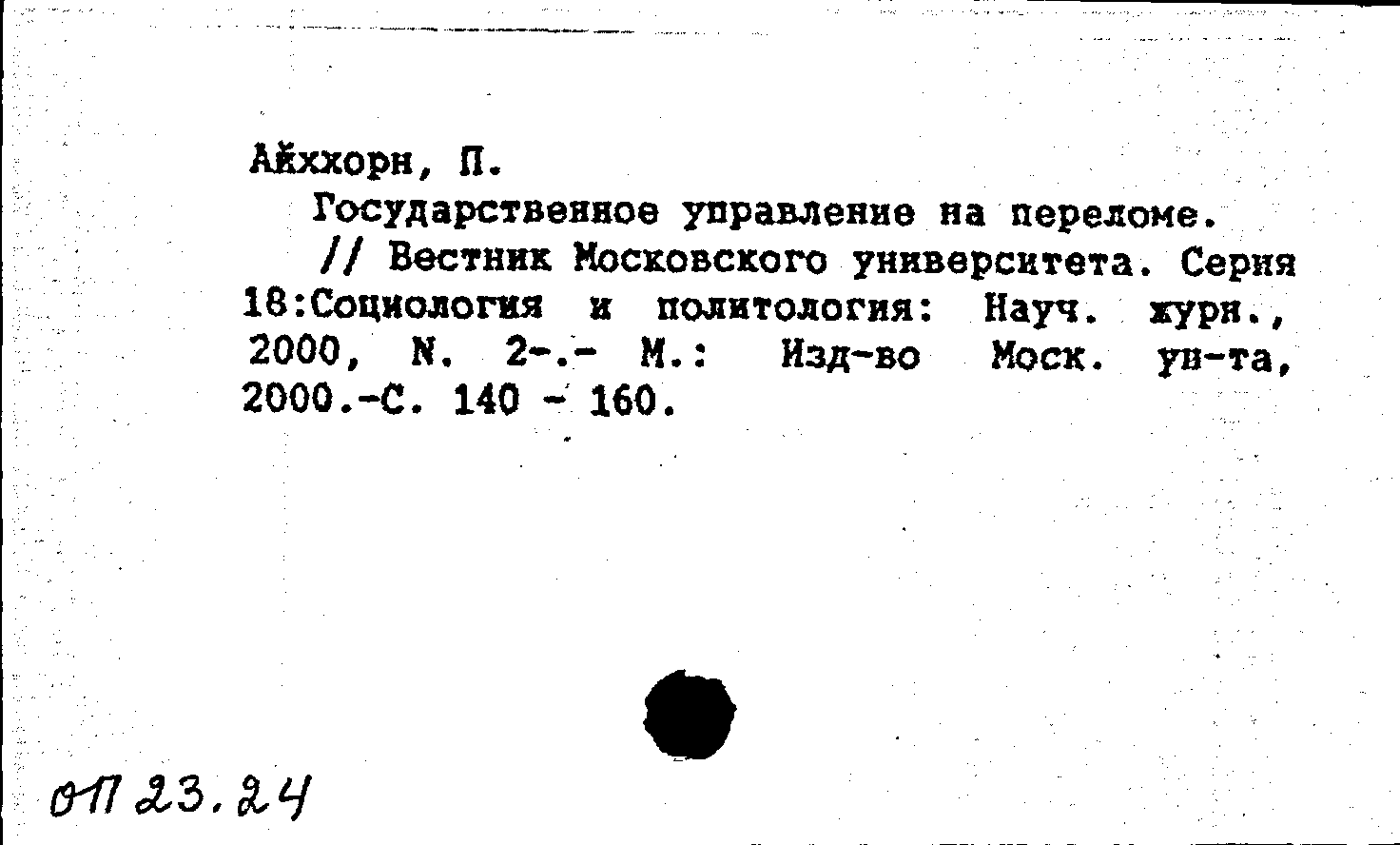 Айххорн, П.

Государственное управление на переломе.

// Вестник Московского университета. Серия 18:Социология и политология: Науч. журн., 2000, N. 2-.- М.: Изд-во Моск. ун-та, 2000.-С. 140 - 160.

ОП 23.24